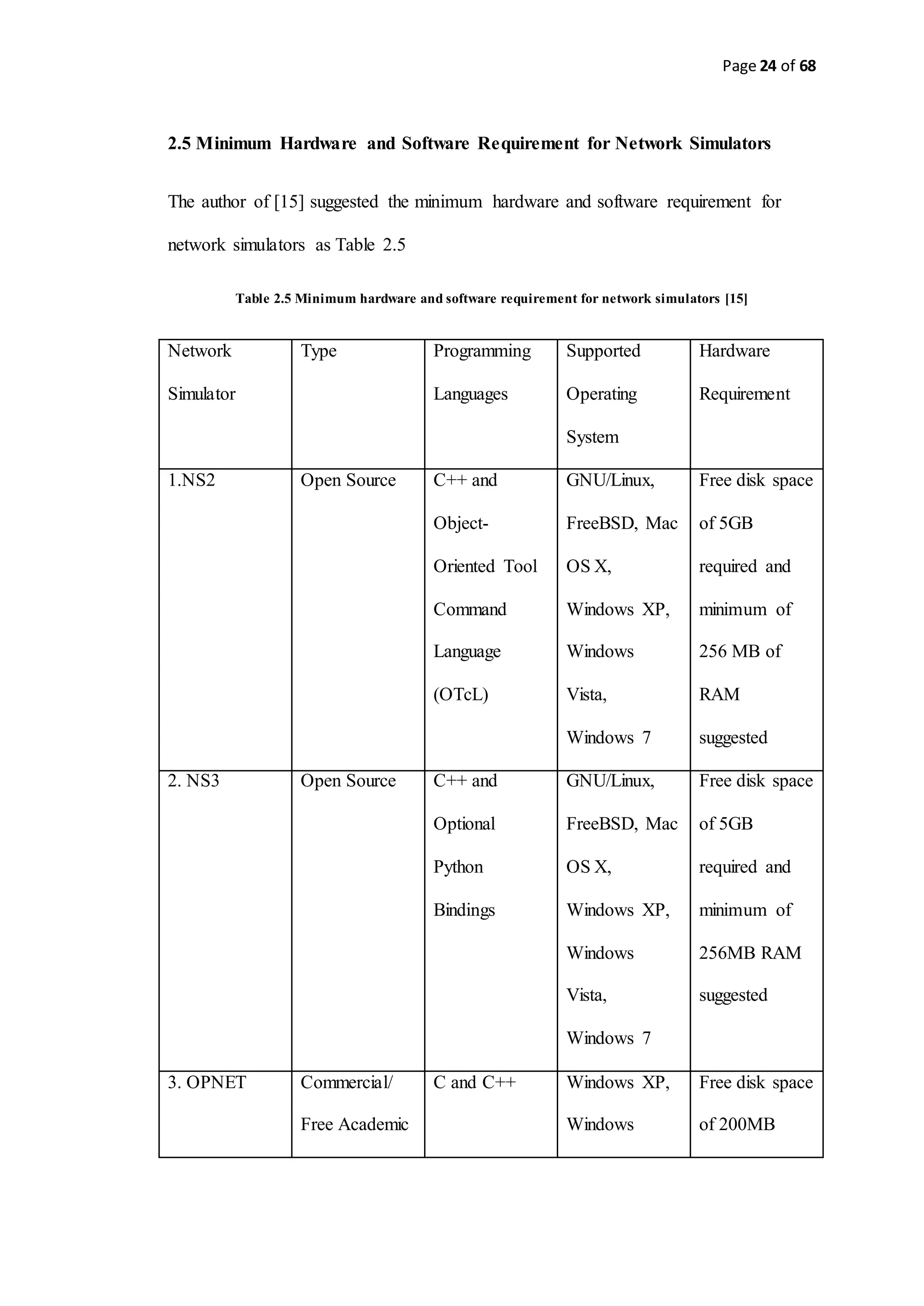 Page 24 of 68

2.5 Minimum Hardware and Software Requirement for Network Simulators

The author of [15] suggested the minimum hardware and software requirement for network simulators as Table 2.5

Table 2.5 Minimum hardware and software requirement for network simulators [15]

| Network Simulator | Type | Programming Languages | Supported Operating System | Hardware Requirement |
|---|---|---|---|---|
| 1.NS2 | Open Source | C++ and Object-Oriented Tool Command Language (OTcL) | GNU/Linux, FreeBSD, Mac OS X, Windows XP, Windows Vista, Windows 7 | Free disk space of 5GB required and minimum of 256 MB of RAM suggested |
| 2. NS3 | Open Source | C++ and Optional Python Bindings | GNU/Linux, FreeBSD, Mac OS X, Windows XP, Windows Vista, Windows 7 | Free disk space of 5GB required and minimum of 256MB RAM suggested |
| 3. OPNET | Commercial/ Free Academic | C and C++ | Windows XP, Windows | Free disk space of 200MB |